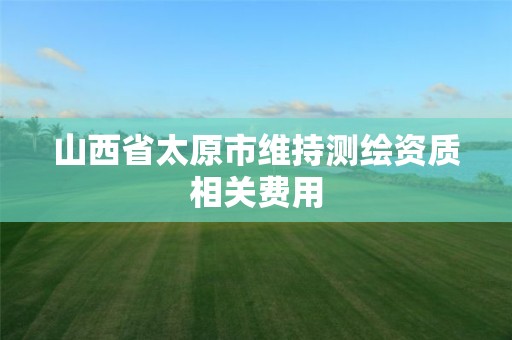 山西省太原市维持测绘资质相关费用